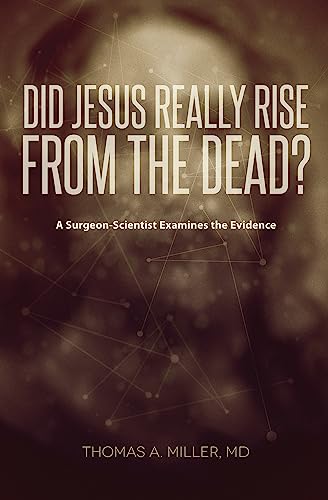 DID JESUS REALLY RISE FROM THE DEAD?

A Surgeon-Scientist Examines the Evidence

THOMAS A. MILLER, MD